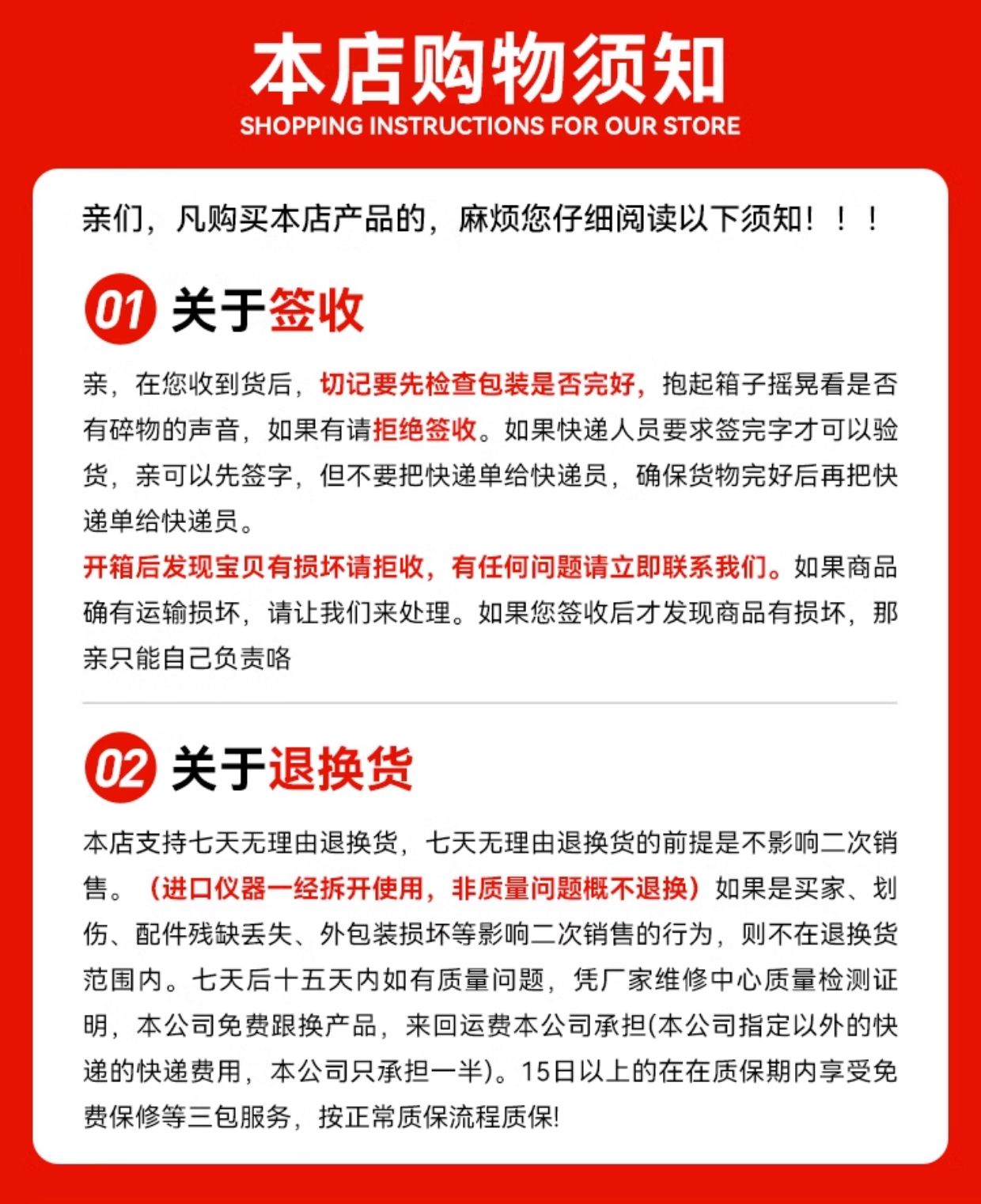 本店购物须知
SHOPPING INSTRUCTIONS FOR OUR STORE

亲们，凡购买本店产品的，麻烦您仔细阅读以下须知！！！

01 关于签收

亲，在您收到货后，切记要先检查包装是否完好，抱起箱子摇晃看是否有碎物的声音，如果有请拒绝签收。如果快递人员要求签完字才可以验货，亲可以先签字，但不要把快递单给快递员，确保货物完好后再把快递单给快递员。

开箱后发现宝贝有损坏请拒收，有任何问题请立即联系我们。如果商品确有运输损坏，请让我们来处理。如果您签收后才发现商品有损坏，那亲只能自己负责咯

02 关于退换货

本店支持七天无理由退换货，七天无理由退换货的前提是不影响二次销售。（进口仪器一经拆开使用，非质量问题概不退换）如果是买家、划伤、配件残缺丢失、外包装损坏等影响二次销售的行为，则不在退换货范围内。七天后十五天内如有质量问题，凭厂家维修中心质量检测证明，本公司免费跟换产品，来回运费本公司承担(本公司指定以外的快递的快递费用，本公司只承担一半)。15日以上的在在质保期内享受免费保修等三包服务，按正常质保流程质保!